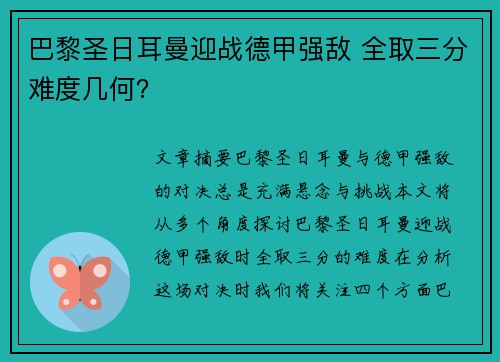 巴黎圣日耳曼迎战德甲强敌 全取三分难度几何?

文章摘要巴黎圣日耳曼与德甲强敌的对决总是充满悬念与挑战本文将从多个角度探讨巴黎圣日耳曼迎战德甲强敌时全取三分的难度在分析这场对决时我们将关注四个方面巴